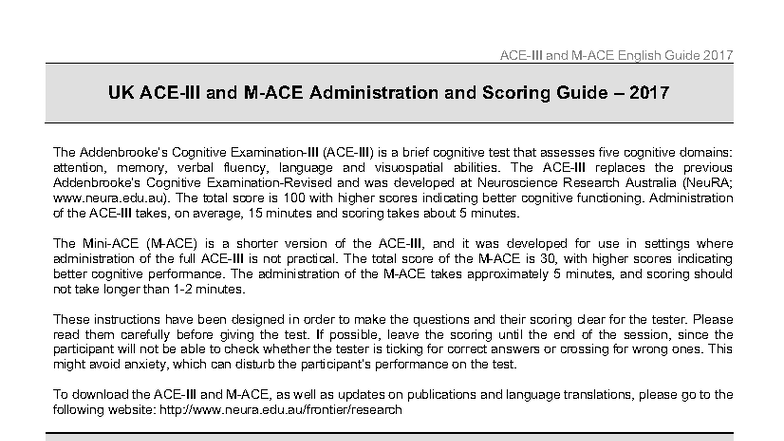 ACE-III and M-ACE English Guide 2017

UK ACE-III and M-ACE Administration and Scoring Guide – 2017

The Addenbrooke's Cognitive Examination-III (ACE-III) is a brief cognitive test that assesses five cognitive domains: attention, memory, verbal fluency, language and visuospatial abilities. The ACE-III replaces the previous Addenbrooke's Cognitive Examination-Revised and was developed at Neuroscience Research Australia (NeuRA; www.neura.edu.au). The total score is 100 with higher scores indicating better cognitive functioning. Administration of the ACE-III takes, on average, 15 minutes and scoring takes about 5 minutes.

The Mini-ACE (M-ACE) is a shorter version of the ACE-III, and it was developed for use in settings where administration of the full ACE-III is not practical. The total score of the M-ACE is 30, with higher scores indicating better cognitive performance. The administration of the M-ACE takes approximately 5 minutes, and scoring should not take longer than 1-2 minutes.

These instructions have been designed in order to make the questions and their scoring clear for the tester. Please read them carefully before giving the test. If possible, leave the scoring until the end of the session, since the participant will not be able to check whether the tester is ticking for correct answers or crossing for wrong ones. This might avoid anxiety, which can disturb the participant's performance on the test.

To download the ACE-III and M-ACE, as well as updates on publications and language translations, please go to the following website: http://www.neura.edu.au/frontier/research